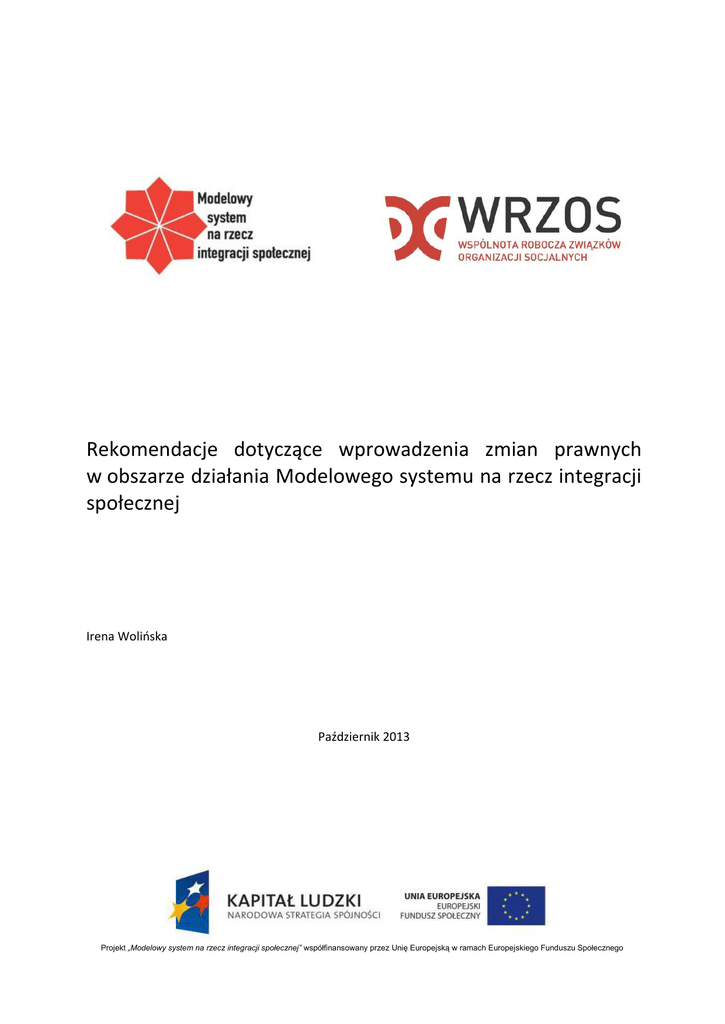 Modelowy system na rzecz integracji społecznej

WRZOS
WSPÓLNOTA ROBOCZA ZWIĄZKÓW ORGANIZACJI SOCJALNYCH

Rekomendacje dotyczące wprowadzenia zmian prawnych w obszarze działania Modelowego systemu na rzecz integracji społecznej

Irena Wolińska

Październik 2013

KAPITAŁ LUDZKI
NARODOWA STRATEGIA SPÓJNOŚCI

UNIA EUROPEJSKA
EUROPEJSKI
FUNDUSZ SPOŁECZNY

Projekt „Modelowy system na rzecz integracji społecznej" współfinansowany przez Unię Europejską w ramach Europejskiego Funduszu Społecznego